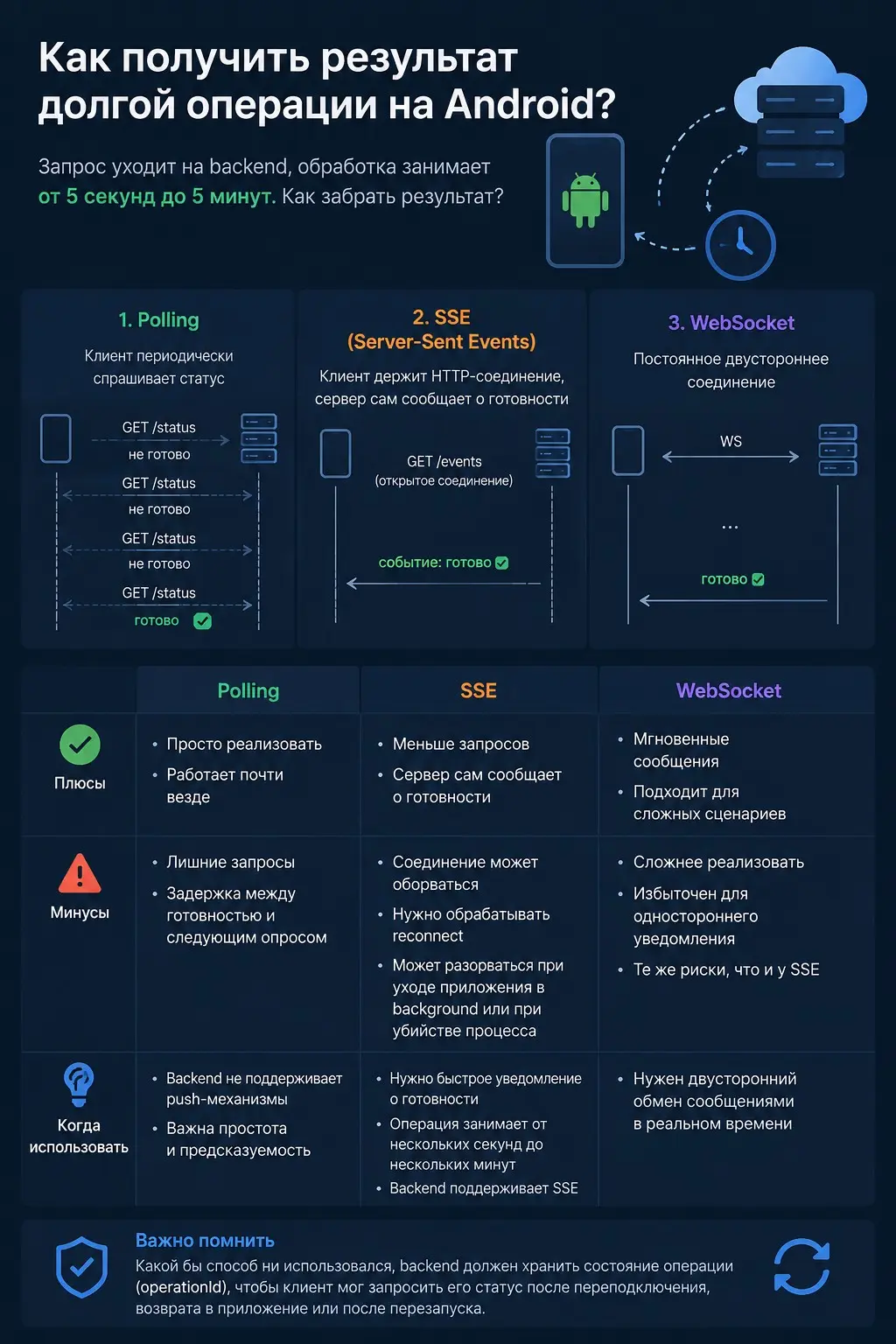 Как получить результат долгой операции на Android?

Запрос уходит на backend, обработка занимает от 5 секунд до 5 минут. Как забрать результат?

1. Polling

Клиент периодически спрашивает статус

GET /status
не готово
GET /status
не готово
GET /status
не готово
GET /status
готово

2. SSE (Server-Sent Events)

Клиент держит HTTP-соединение, сервер сам сообщает о готовности

GET /events
(открытое соединение)
событие: готово

3. WebSocket

Постоянное двустороннее соединение

WS
...
готово

| | Polling | SSE | WebSocket |
|---|---|---|---|
| Плюсы | • Просто реализовать • Работает почти везде | • Меньше запросов • Сервер сам сообщает о готовности | • Мгновенные сообщения • Подходит для сложных сценариев |
| Минусы | • Лишние запросы • Задержка между готовностью и следующим опросом | • Соединение может оборваться • Нужно обрабатывать reconnect • Может разорваться при уходе приложения в background или при убийстве процесса | • Сложнее реализовать • Избыточен для одностороннего уведомления • Те же риски, что и у SSE |
| Когда использовать | • Backend не поддерживает push-механизмы • Важна простота и предсказуемость | • Нужно быстрое уведомление о готовности • Операция занимает от нескольких секунд до нескольких минут • Backend поддерживает SSE | • Нужен двусторонний обмен сообщениями в реальном времени |

Важно помнить
Какой бы способ ни использовался, backend должен хранить состояние операции (operationId), чтобы клиент мог запросить его статус после переподключения, возврата в приложение или после перезапуска.